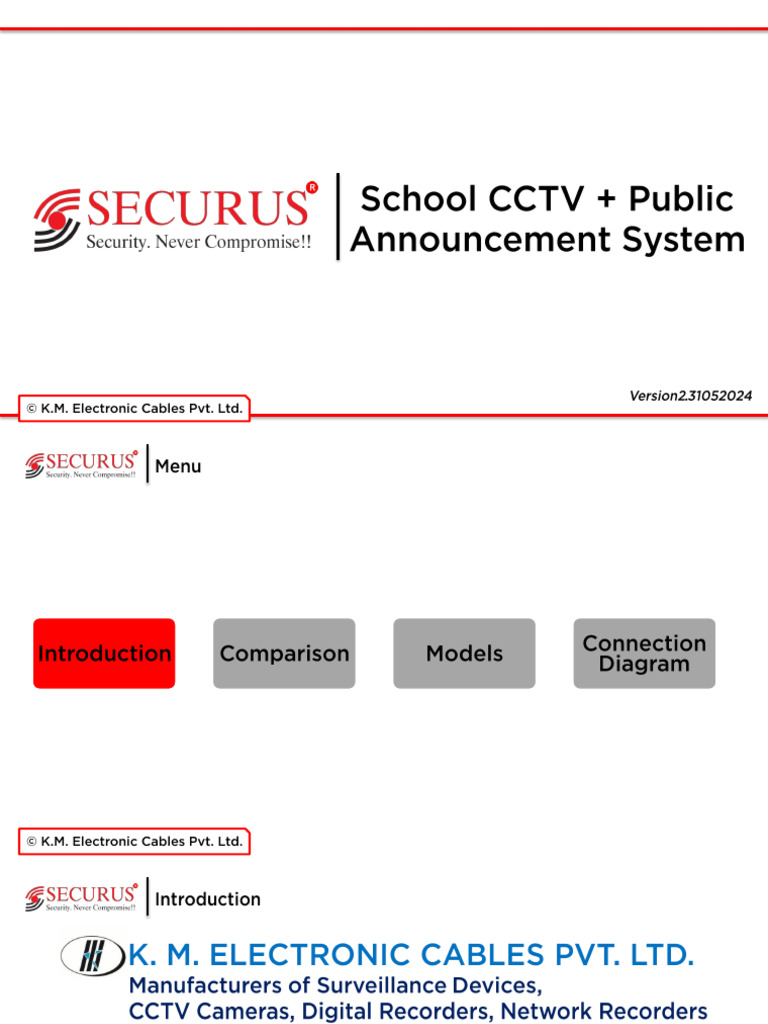 SECURUS®
Security. Never Compromise!!

School CCTV + Public Announcement System

Version2.31052024

© K.M. Electronic Cables Pvt. Ltd.

SECURUS®
Security. Never Compromise!!

Menu

Introduction

Comparison

Models

Connection Diagram

© K.M. Electronic Cables Pvt. Ltd.

SECURUS®
Security. Never Compromise!!

Introduction

K. M. ELECTRONIC CABLES PVT. LTD.
Manufacturers of Surveillance Devices,
CCTV Cameras, Digital Recorders, Network Recorders